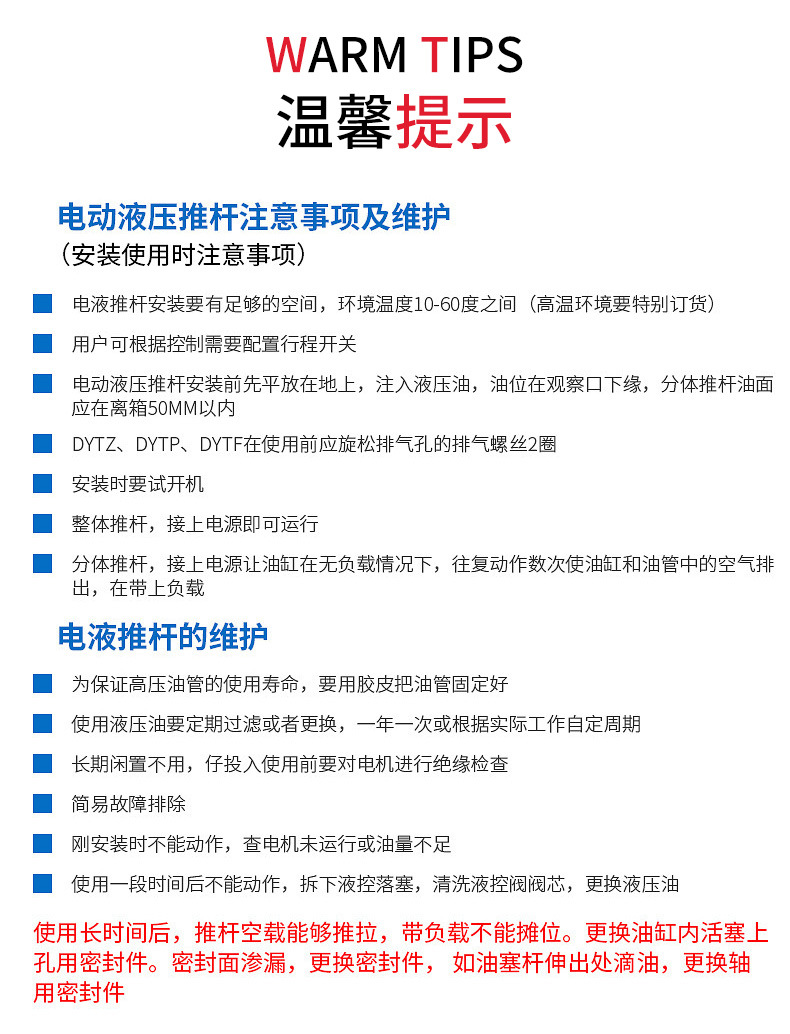 WARM TIPS
温馨提示

电动液压推杆注意事项及维护
（安装使用时注意事项）

电液推杆安装要有足够的空间，环境温度10-60度之间（高温环境要特别订货）

用户可根据控制需要配置行程开关

电动液压推杆安装前先平放在地上，注入液压油，油位在观察口下缘，分体推杆油面应在离箱50MM以内

DYTZ、DYTP、DYTF在使用前应旋松排气孔的排气螺丝2圈

安装时要试开机

整体推杆，接上电源即可运行

分体推杆，接上电源让油缸在无负载情况下，往复动作数次使油缸和油管中的空气排出，在带上负载

电液推杆的维护

为保证高压油管的使用寿命，要用胶皮把油管固定好

使用液压油要定期过滤或者更换，一年一次或根据实际工作自定周期

长期闲置不用，仔投入使用前要对电机进行绝缘检查

简易故障排除

刚安装时不能动作，查电机未运行或油量不足

使用一段时间后不能动作，拆下液控落塞，清洗液控阀阀芯，更换液压油

使用长时间后，推杆空载能够推拉，带负载不能摊位。更换油缸内活塞上孔用密封件。密封面渗漏，更换密封件， 如油塞杆伸出处滴油，更换轴用密封件